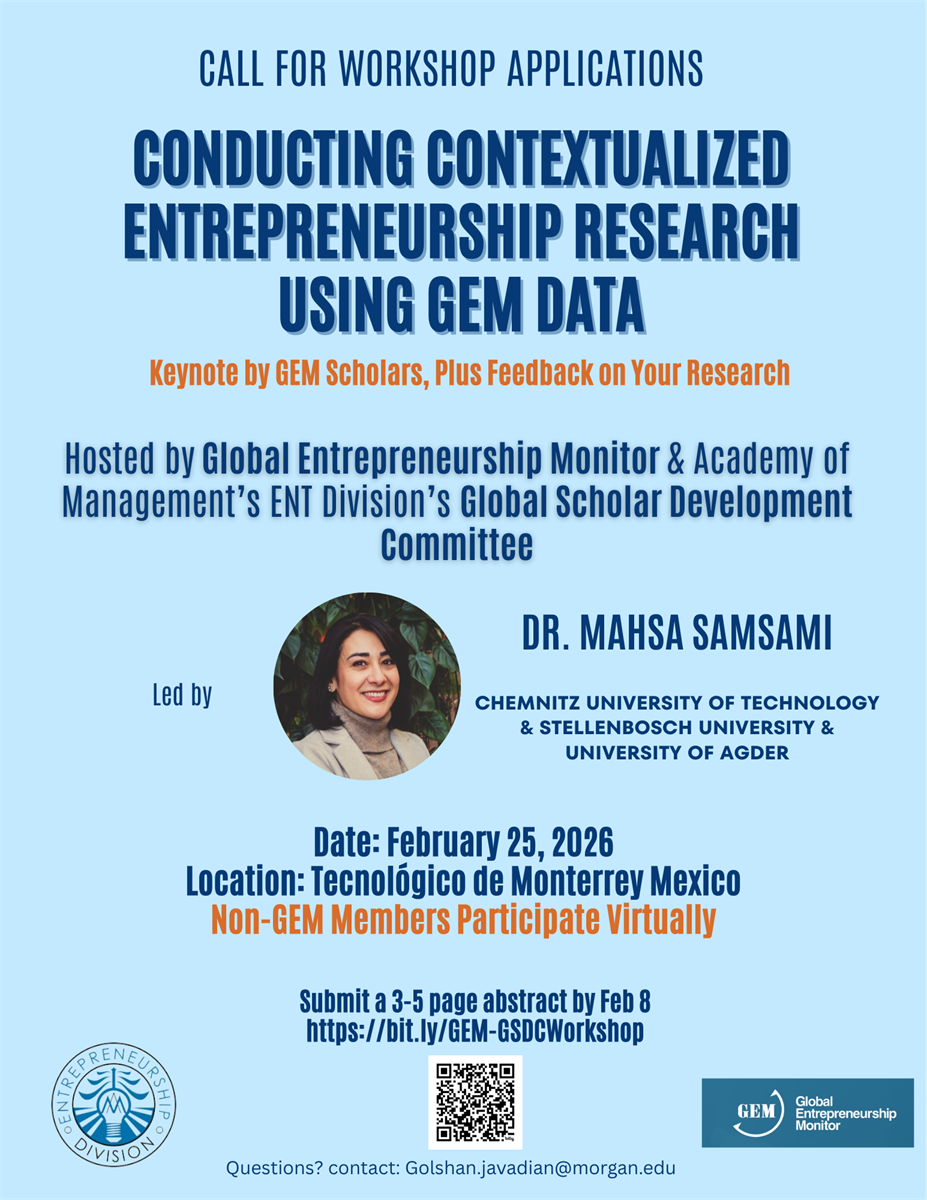 CALL FOR WORKSHOP APPLICATIONS

CONDUCTING CONTEXTUALIZED ENTREPRENEURSHIP RESEARCH USING GEM DATA

Keynote by GEM Scholars, Plus Feedback on Your Research

Hosted by Global Entrepreneurship Monitor & Academy of Management's ENT Division's Global Scholar Development Committee

Led by

DR. MAHSA SAMSAMI

CHEMNITZ UNIVERSITY OF TECHNOLOGY & STELLENBOSCH UNIVERSITY & UNIVERSITY OF AGDER

Date: February 25, 2026
Location: Tecnológico de Monterrey Mexico
Non-GEM Members Participate Virtually

Submit a 3-5 page abstract by Feb 8
https://bit.ly/GEM-GSDCWorkshop

ENTREPRENEURSHIP DIVISION

GEM Global Entrepreneurship Monitor

Questions? contact: Golshan.javadian@morgan.edu